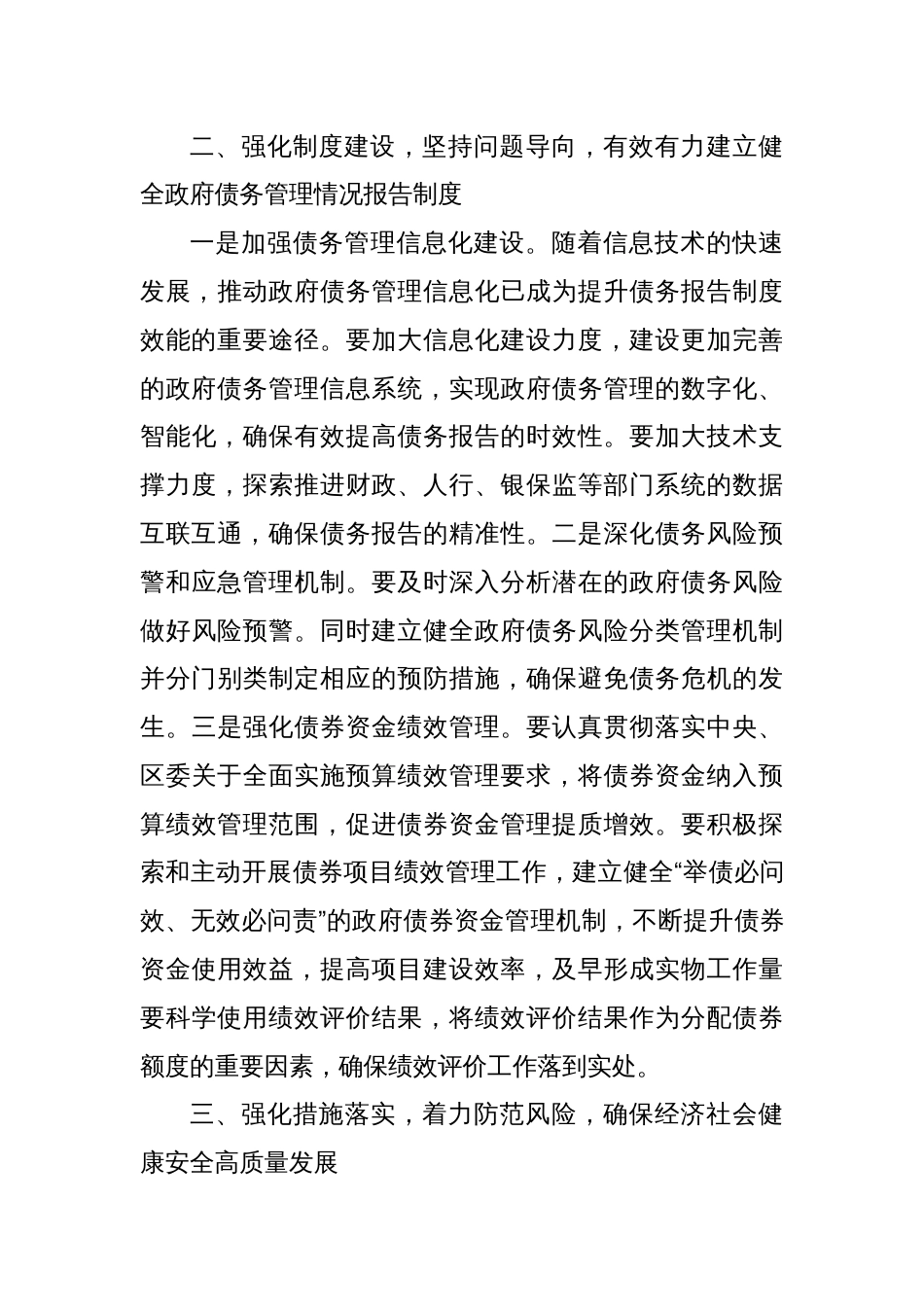 二、强化制度建设，坚持问题导向，有效有力建立健全政府债务管理情况报告制度

一是加强债务管理信息化建设。随着信息技术的快速发展，推动政府债务管理信息化已成为提升债务报告制度效能的重要途径。要加大信息化建设力度，建设更加完善的政府债务管理信息系统，实现政府债务管理的数字化、智能化，确保有效提高债务报告的时效性。要加大技术支撑力度，探索推进财政、人行、银保监等部门系统的数据互联互通，确保债务报告的精准性。二是深化债务风险预警和应急管理机制。要及时深入分析潜在的政府债务风险做好风险预警。同时建立健全政府债务风险分类管理机制并分门别类制定相应的预防措施，确保避免债务危机的发生。三是强化债券资金绩效管理。要认真贯彻落实中央、区委关于全面实施预算绩效管理要求，将债券资金纳入预算绩效管理范围，促进债券资金管理提质增效。要积极探索和主动开展债券项目绩效管理工作，建立健全“举债必问效、无效必问责”的政府债券资金管理机制，不断提升债券资金使用效益，提高项目建设效率，及早形成实物工作量要科学使用绩效评价结果，将绩效评价结果作为分配债券额度的重要因素，确保绩效评价工作落到实处。

三、强化措施落实，着力防范风险，确保经济社会健康安全高质量发展